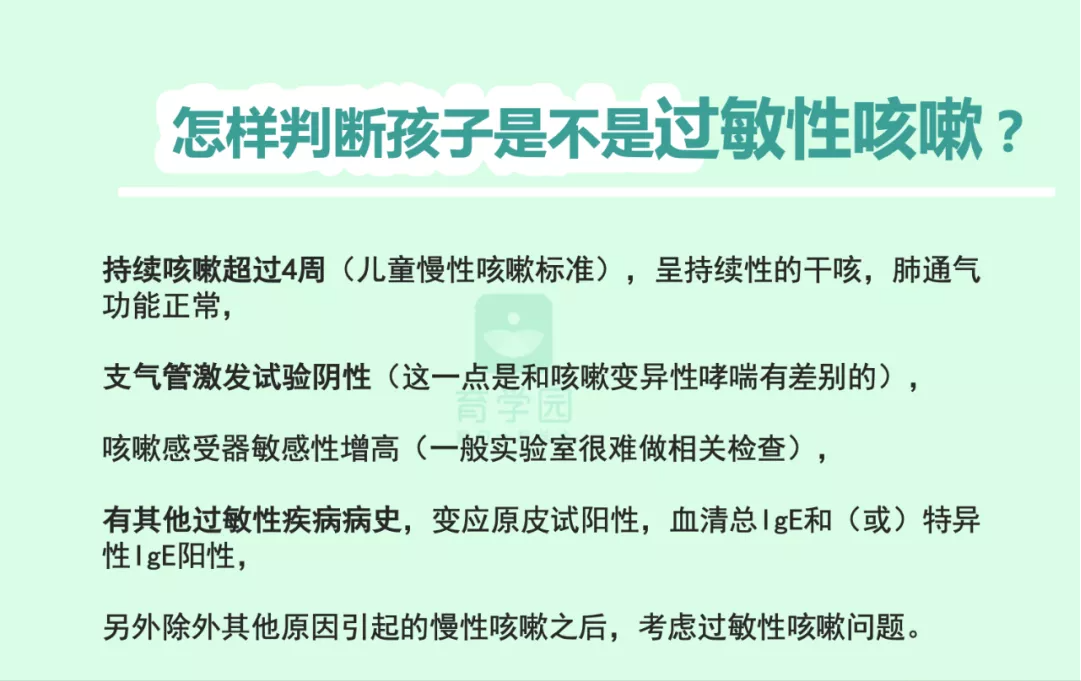 怎样判断孩子是不是过敏性咳嗽？

持续咳嗽超过4周（儿童慢性咳嗽标准），呈持续性的干咳，肺通气功能正常，

支气管激发试验阴性（这一点是和咳嗽变异性哮喘有差别的），

咳嗽感受器敏感性增高（一般实验室很难做相关检查），

有其他过敏性疾病病史，变应原皮试阳性，血清总IgE和（或）特异性IgE阳性，

另外除外其他原因引起的慢性咳嗽之后，考虑过敏性咳嗽问题。

育学园